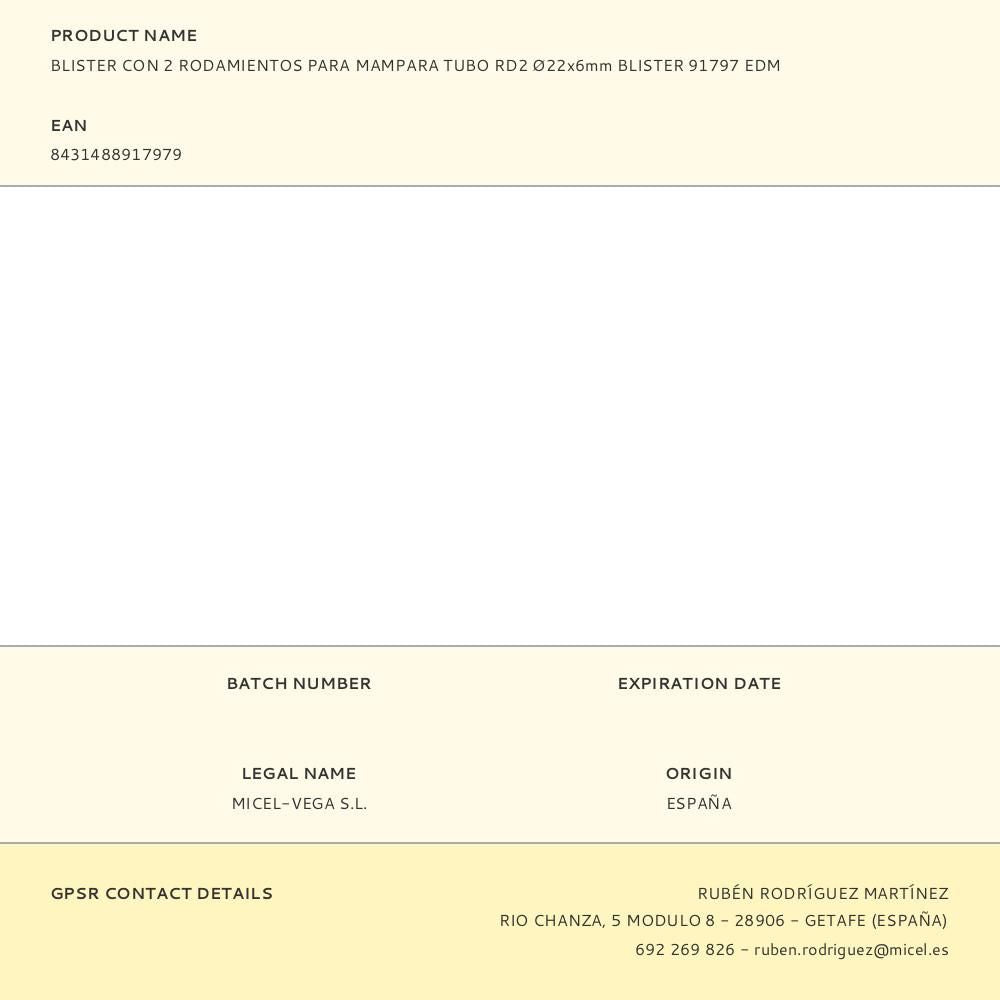 PRODUCT NAME
BLISTER CON 2 RODAMIENTOS PARA MAMPARA TUBO RD2 Ø22x6mm BLISTER 91797 EDM

EAN
8431488917979

BATCH NUMBER

EXPIRATION DATE

LEGAL NAME
MICEL-VEGA S.L.

ORIGIN
ESPAÑA

GPSR CONTACT DETAILS

RUBÉN RODRÍGUEZ MARTÍNEZ
RIO CHANZA, 5 MODULO 8 - 28906 - GETAFE (ESPAÑA)
692 269 826 - ruben.rodriguez@micel.es